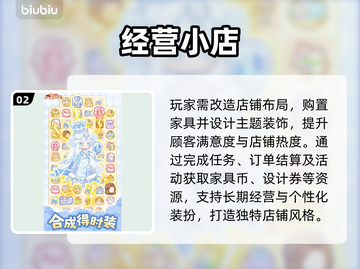 biubiu

经营小店

02

合成得时装

玩家需改造店铺布局，购置家具并设计主题装饰，提升顾客满意度与店铺热度。通过完成任务、订单结算及活动获取家具币、设计券等资源，支持长期经营与个性化装扮，打造独特店铺风格。